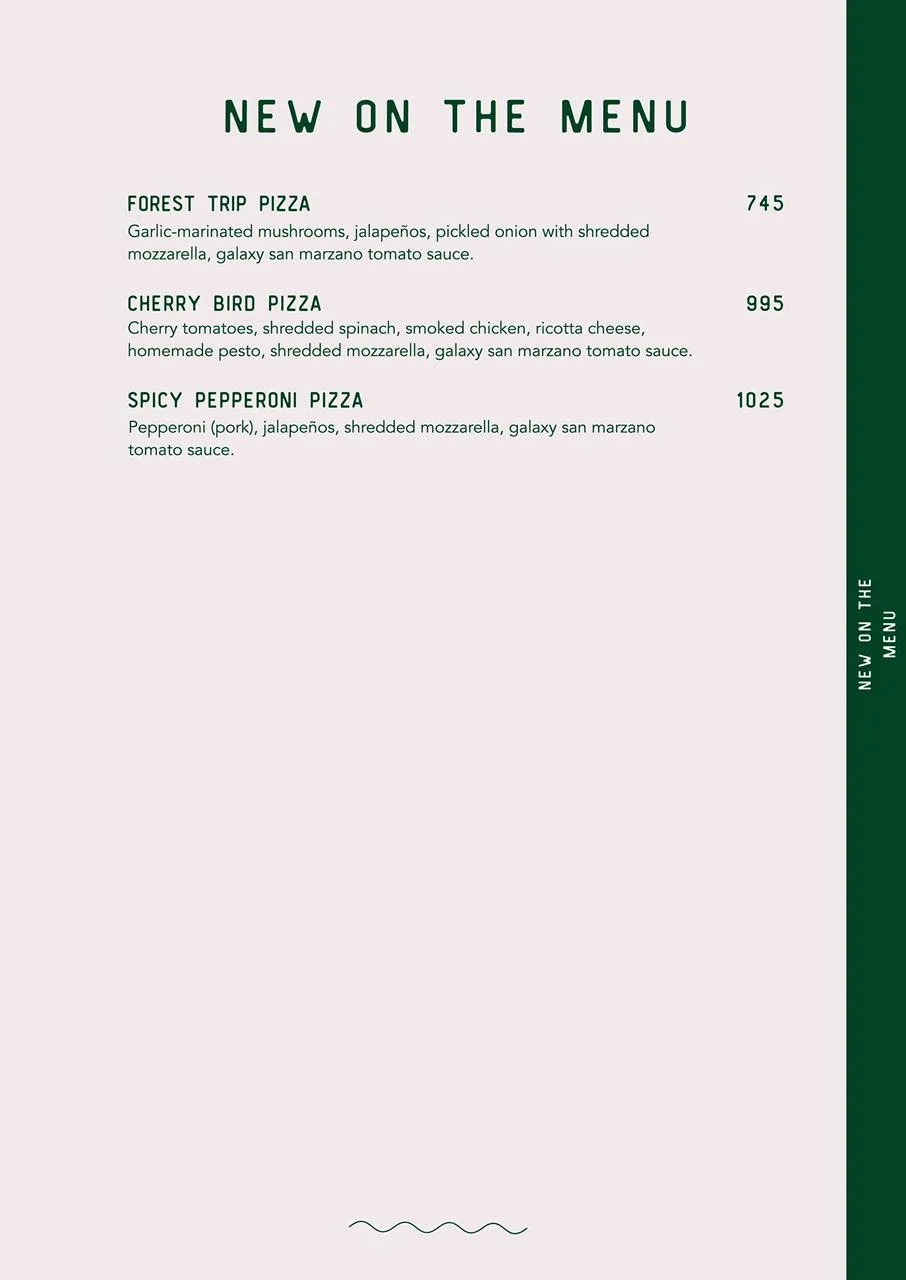 NEW ON THE MENU

FOREST TRIP PIZZA 745
Garlic-marinated mushrooms, jalapeños, pickled onion with shredded mozzarella, galaxy san marzano tomato sauce.

CHERRY BIRD PIZZA 995
Cherry tomatoes, shredded spinach, smoked chicken, ricotta cheese, homemade pesto, shredded mozzarella, galaxy san marzano tomato sauce.

SPICY PEPPERONI PIZZA 1025
Pepperoni (pork), jalapeños, shredded mozzarella, galaxy san marzano tomato sauce.

NEW ON THE MENU